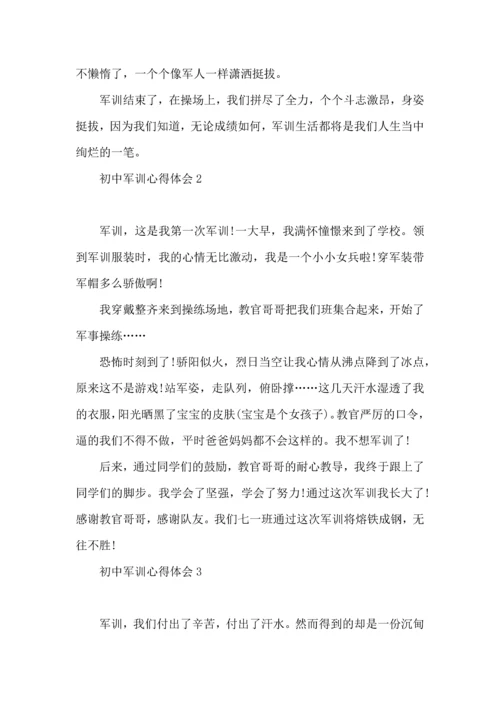 不懒惰了，一个个像军人一样潇洒挺拔。

军训结束了，在操场上，我们拼尽了全力，个个斗志激昂，身姿挺拔，因为我们知道，无论成绩如何，军训生活都将是我们人生当中绚烂的一笔。

初中军训心得体会 2

军训，这是我第一次军训!一大早，我满怀憧憬来到了学校。领到军训服装时，我的心情无比激动，我是一个小小女兵啦!穿军装带军帽多么骄傲啊!

我穿戴整齐来到操练场地，教官哥哥把我们班集合起来，开始了军事操练……

恐怖时刻到了!骄阳似火，烈日当空让我心情从沸点降到了冰点，原来这不是游戏!站军姿，走队列，俯卧撑……这几天汗水湿透了我的衣服，阳光晒黑了宝宝的皮肤(宝宝是个女孩子)。教官严厉的口令，逼的我们不得不做，平时爸爸妈妈都不会这样的。我不想军训了!

后来，通过同学们的鼓励，教官哥哥的耐心教导，我终于跟上了同学们的脚步。我学会了坚强，学会了努力!通过这次军训我长大了!感谢教官哥哥，感谢队友。我们七一班通过这次军训将熔铁成钢，无往不胜!

初中军训心得体会 3

军训，我们付出了辛苦，付出了汗水。然而得到的却是一份沉甸